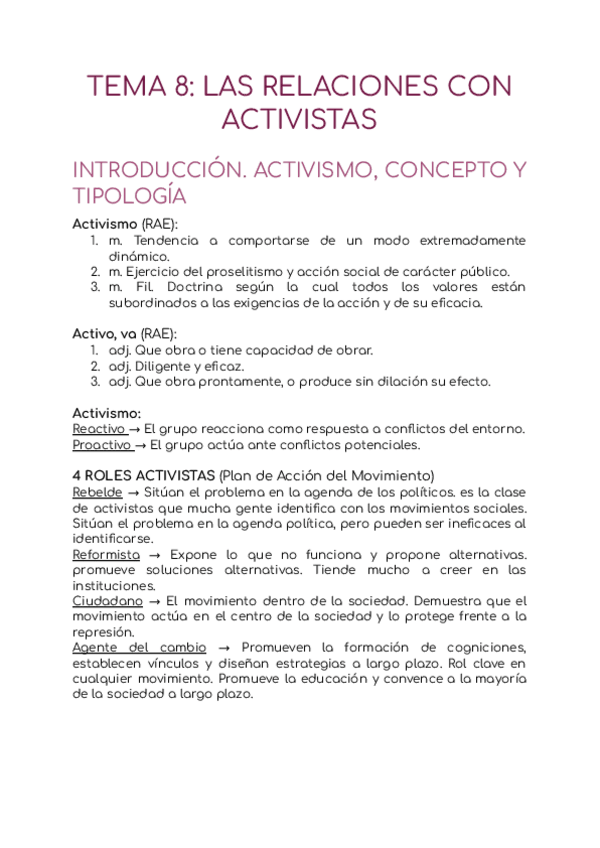 TEMA 8: LAS RELACIONES CON ACTIVISTAS

INTRODUCCIÓN. ACTIVISMO, CONCEPTO Y TIPOLOGÍA

Activismo (RAE):
1. m. Tendencia a comportarse de un modo extremadamente dinámico.
2. m. Ejercicio del proselitismo y acción social de carácter público.
3. m. Fil. Doctrina según la cual todos los valores están subordinados a las exigencias de la acción y de su eficacia.

Activo, va (RAE):
1. adj. Que obra o tiene capacidad de obrar.
2. adj. Diligente y eficaz.
3. adj. Que obra prontamente, o produce sin dilación su efecto.

Activismo:
Reactivo → El grupo reacciona como respuesta a conflictos del entorno.
Proactivo → El grupo actúa ante conflictos potenciales.

4 ROLES ACTIVISTAS (Plan de Acción del Movimiento)
Rebelde → Sitúan el problema en la agenda de los políticos. es la clase de activistas que mucha gente identifica con los movimientos sociales. Sitúan el problema en la agenda política, pero pueden ser ineficaces al identificarse.
Reformista → Expone lo que no funciona y propone alternativas. promueve soluciones alternativas. Tiende mucho a creer en las instituciones.
Ciudadano → El movimiento dentro de la sociedad. Demuestra que el movimiento actúa en el centro de la sociedad y lo protege frente a la represión.
Agente del cambio → Promueven la formación de cogniciones, establecen vínculos y diseñan estrategias a largo plazo. Rol clave en cualquier movimiento. Promueve la educación y convence a la mayoría de la sociedad a largo plazo.